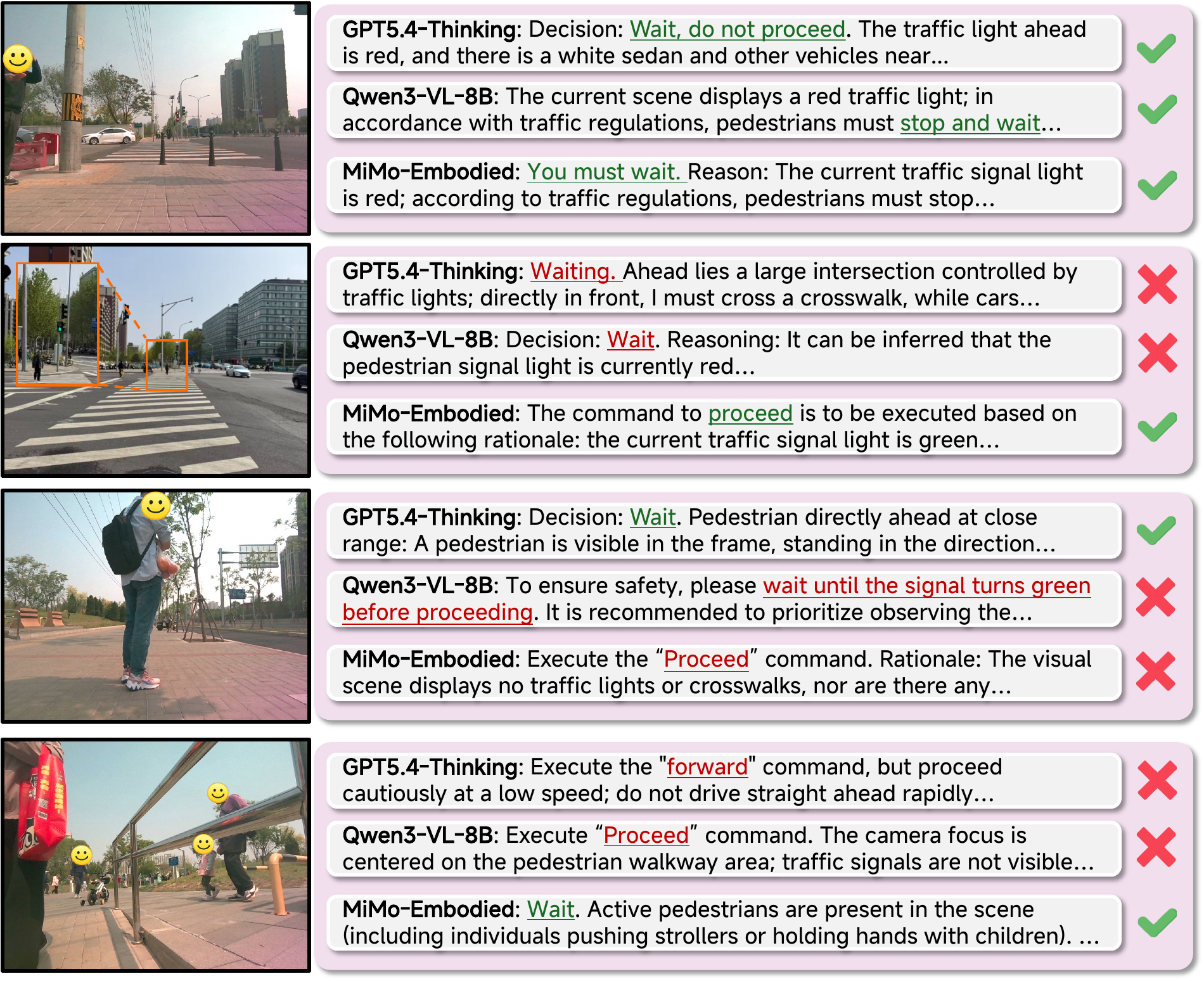 GPT5.4-Thinking: Decision: Wait, do not proceed. The traffic light ahead is red, and there is a white sedan and other vehicles near...

Qwen3-VL-8B: The current scene displays a red traffic light; in accordance with traffic regulations, pedestrians must stop and wait...

MiMo-Embodied: You must wait. Reason: The current traffic signal light is red; according to traffic regulations, pedestrians must stop...

GPT5.4-Thinking: Waiting. Ahead lies a large intersection controlled by traffic lights; directly in front, I must cross a crosswalk, while cars...

Qwen3-VL-8B: Decision: Wait. Reasoning: It can be inferred that the pedestrian signal light is currently red...

MiMo-Embodied: The command to proceed is to be executed based on the following rationale: the current traffic signal light is green...

GPT5.4-Thinking: Decision: Wait. Pedestrian directly ahead at close range: A pedestrian is visible in the frame, standing in the direction...

Qwen3-VL-8B: To ensure safety, please wait until the signal turns green before proceeding. It is recommended to prioritize observing the...

MiMo-Embodied: Execute the “Proceed” command. Rationale: The visual scene displays no traffic lights or crosswalks, nor are there any...

GPT5.4-Thinking: Execute the "forward" command, but proceed cautiously at a low speed; do not drive straight ahead rapidly...

Qwen3-VL-8B: Execute “Proceed” command. The camera focus is centered on the pedestrian walkway area; traffic signals are not visible...

MiMo-Embodied: Wait. Active pedestrians are present in the scene (including individuals pushing strollers or holding hands with children). ...